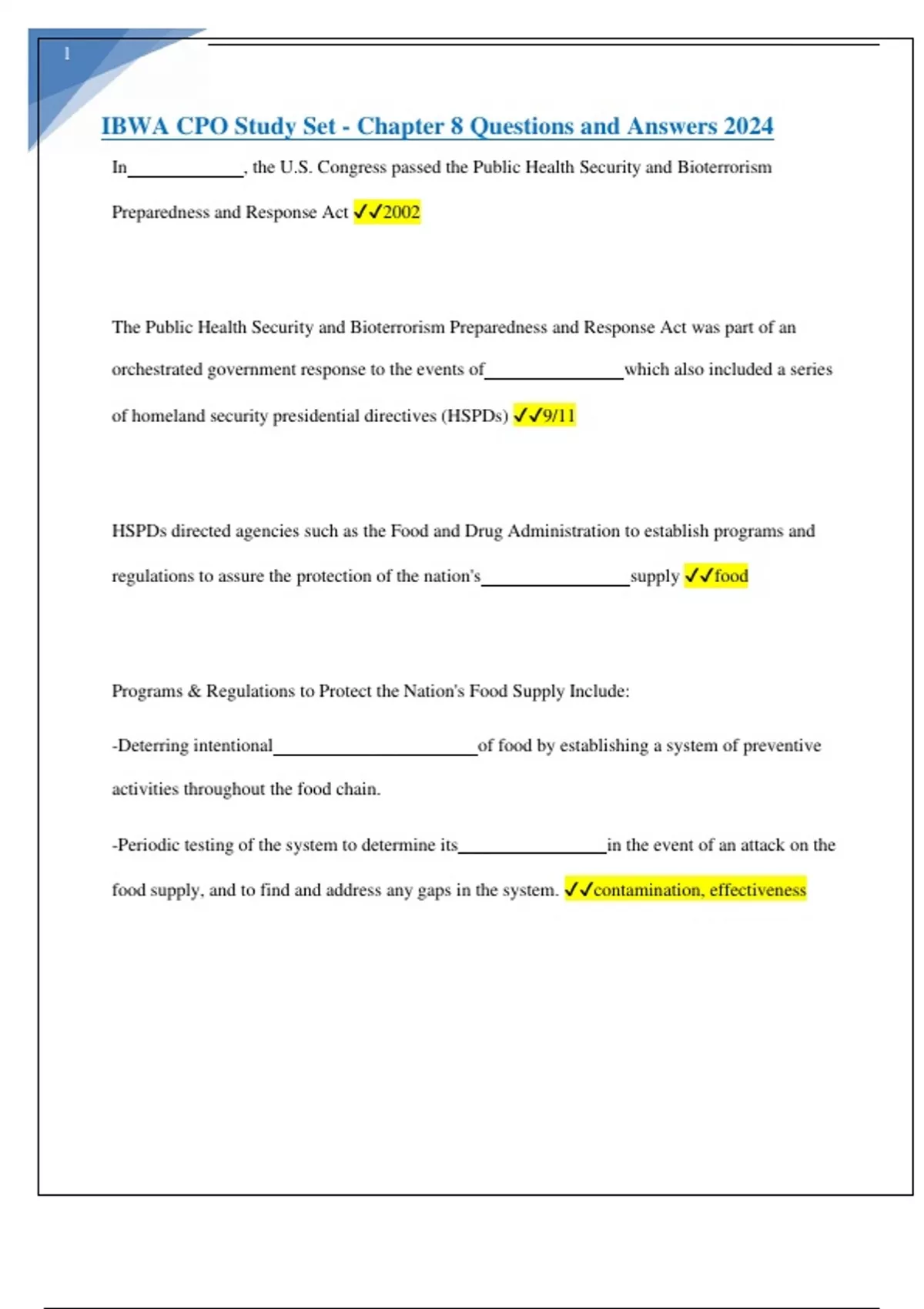 1

IBWA CPO Study Set - Chapter 8 Questions and Answers 2024

In____________, the U.S. Congress passed the Public Health Security and Bioterrorism Preparedness and Response Act ✓✓2002

The Public Health Security and Bioterrorism Preparedness and Response Act was part of an orchestrated government response to the events of______________which also included a series of homeland security presidential directives (HSPDs) ✓✓9/11

HSPDs directed agencies such as the Food and Drug Administration to establish programs and regulations to assure the protection of the nation's_______________supply ✓✓food

Programs & Regulations to Protect the Nation's Food Supply Include:

-Deterring intentional_____________________of food by establishing a system of preventive activities throughout the food chain.

-Periodic testing of the system to determine its_______________in the event of an attack on the food supply, and to find and address any gaps in the system. ✓✓contamination, effectiveness